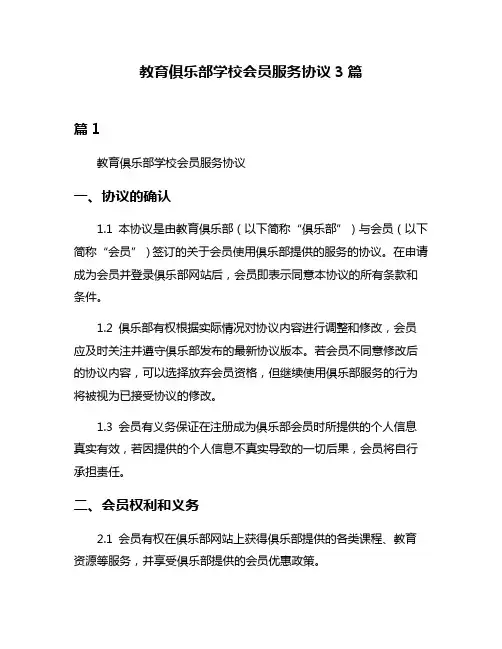 教育俱乐部学校会员服务协议 3 篇

篇 1

教育俱乐部学校会员服务协议

一、协议的确认

1.1 本协议是由教育俱乐部（以下简称“俱乐部”）与会员（以下简称“会员”）签订的关于会员使用俱乐部提供的服务的协议。在申请成为会员并登录俱乐部网站后，会员即表示同意本协议的所有条款和条件。

1.2 俱乐部有权根据实际情况对协议内容进行调整和修改，会员应及时关注并遵守俱乐部发布的最新协议版本。若会员不同意修改后的协议内容，可以选择放弃会员资格，但继续使用俱乐部服务的行为将被视为已接受协议的修改。

1.3 会员有义务保证在注册成为俱乐部会员时所提供的个人信息真实有效，若因提供的个人信息不真实导致的一切后果，会员将自行承担责任。

二、会员权利和义务

2.1 会员有权在俱乐部网站上获得俱乐部提供的各类课程、教育资源等服务，并享受俱乐部提供的会员优惠政策。